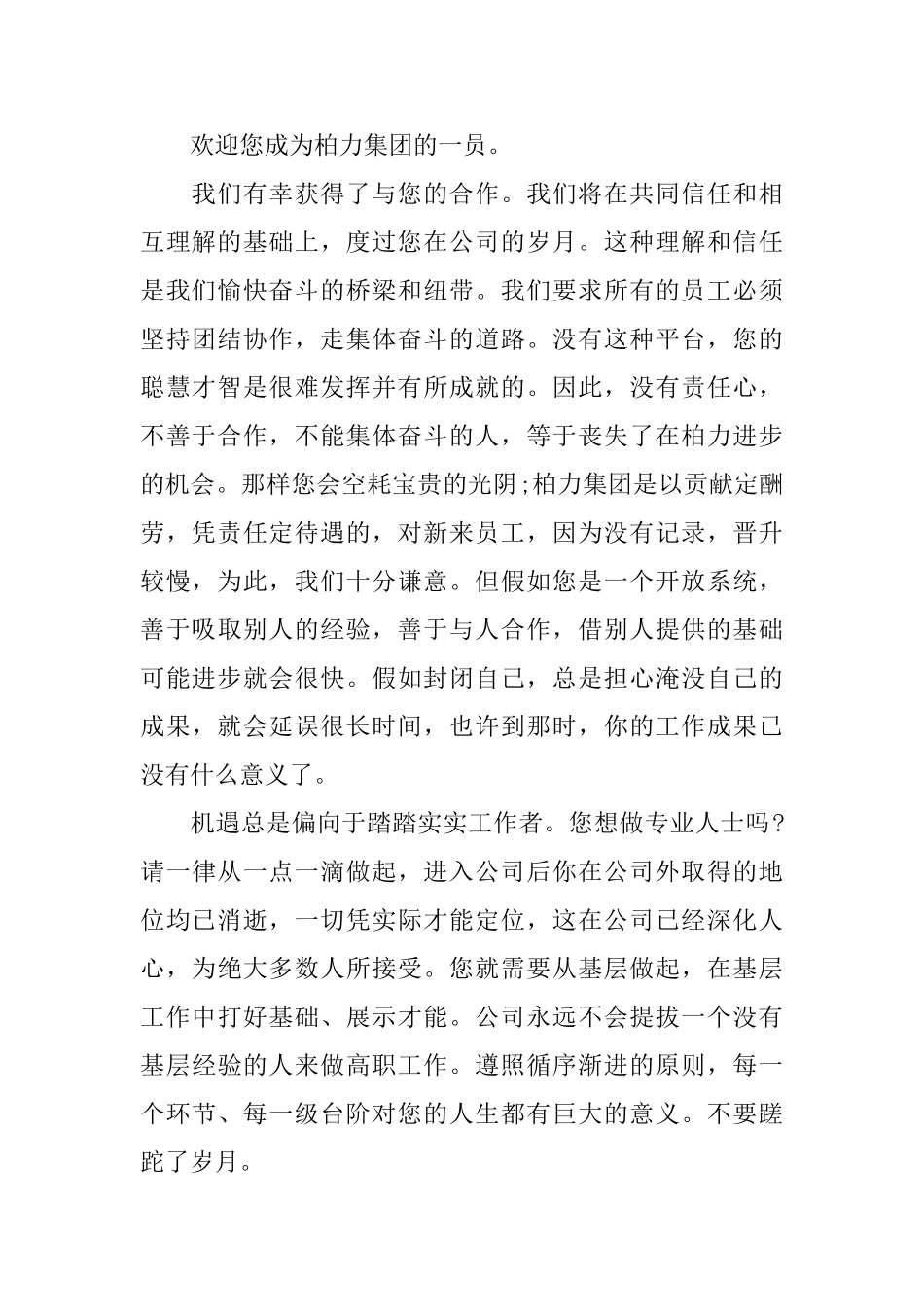 欢迎您成为柏力集团的一员。

我们有幸获得了与您的合作。我们将在共同信任和相互理解的基础上，度过您在公司的岁月。这种理解和信任是我们愉快奋斗的桥梁和纽带。我们要求所有的员工必须坚持团结协作，走集体奋斗的道路。没有这种平台，您的聪慧才智是很难发挥并有所成就的。因此，没有责任心，不善于合作，不能集体奋斗的人，等于丧失了在柏力进步的机会。那样您会空耗宝贵的光阴;柏力集团是以贡献定酬劳，凭责任定待遇的，对新来员工，因为没有记录，晋升较慢，为此，我们十分谦意。但假如您是一个开放系统，善于吸取别人的经验，善于与人合作，借别人提供的基础可能进步就会很快。假如封闭自己，总是担心淹没自己的成果，就会延误很长时间，也许到那时，你的工作成果已没有什么意义了。

机遇总是偏向于踏踏实实工作者。您想做专业人士吗?请一律从一点一滴做起，进入公司后你在公司外取得的地位均已消逝，一切凭实际才能定位，这在公司已经深化人心，为绝大多数人所接受。您就需要从基层做起，在基层工作中打好基础、展示才能。公司永远不会提拔一个没有基层经验的人来做高职工作。遵照循序渐进的原则，每一个环节、每一级台阶对您的人生都有巨大的意义。不要蹉跎了岁月。